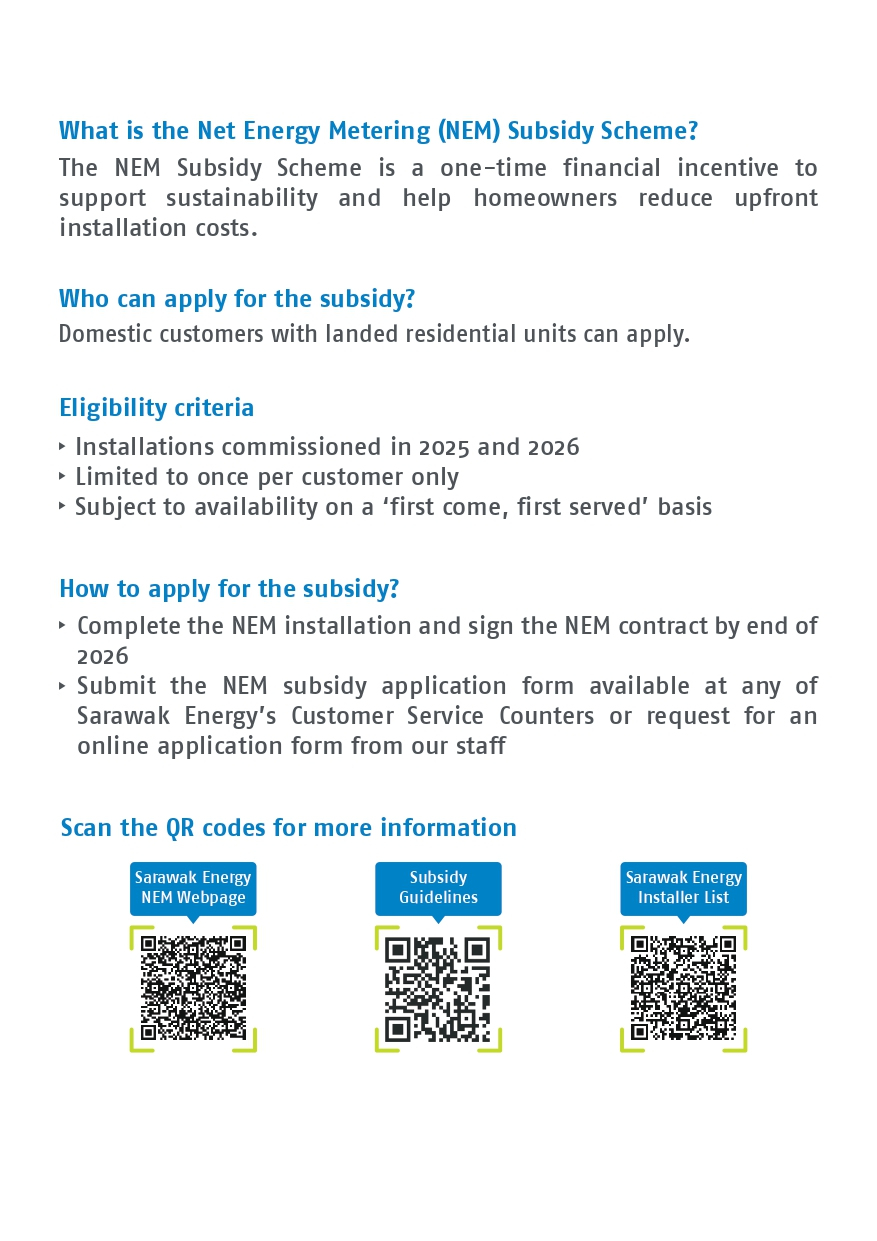 What is the Net Energy Metering (NEM) Subsidy Scheme?

The NEM Subsidy Scheme is a one-time financial incentive to support sustainability and help homeowners reduce upfront installation costs.

Who can apply for the subsidy?

Domestic customers with landed residential units can apply.

Eligibility criteria

‣ Installations commissioned in 2025 and 2026
‣ Limited to once per customer only
‣ Subject to availability on a 'first come, first served' basis

How to apply for the subsidy?

‣ Complete the NEM installation and sign the NEM contract by end of 2026
‣ Submit the NEM subsidy application form available at any of Sarawak Energy's Customer Service Counters or request for an online application form from our staff

Scan the QR codes for more information

Sarawak Energy NEM Webpage

Subsidy Guidelines

Sarawak Energy Installer List